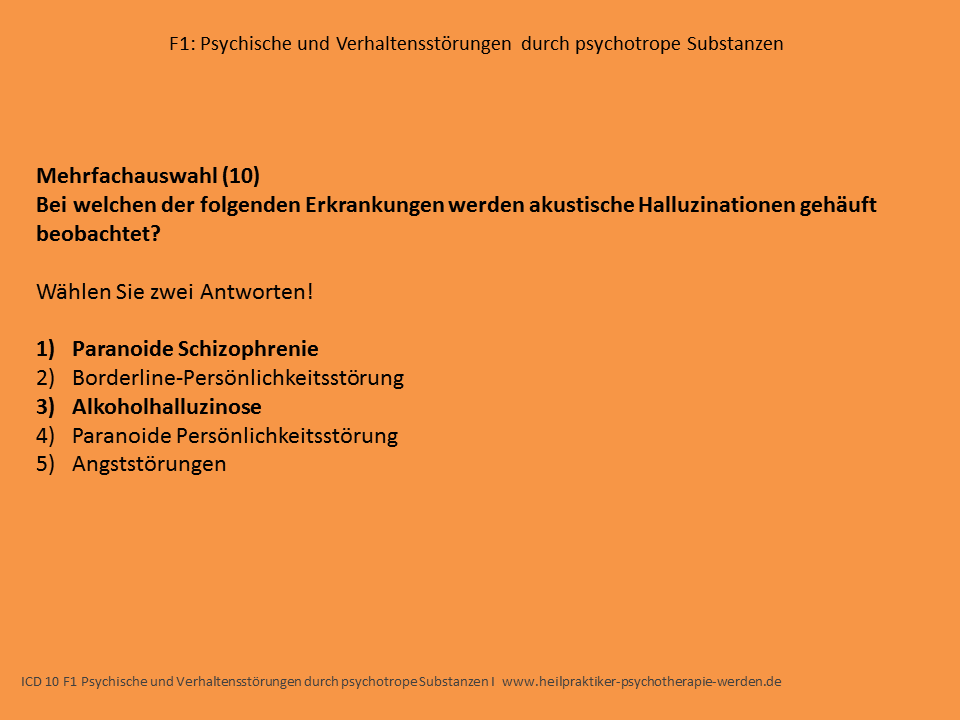 F1: Psychische und Verhaltensstörungen durch psychotrope Substanzen

Mehrfachauswahl (10)
Bei welchen der folgenden Erkrankungen werden akustische Halluzinationen gehäuft beobachtet?

Wählen Sie zwei Antworten!

1) Paranoide Schizophrenie
2) Borderline-Persönlichkeitsstörung
3) Alkoholhalluzinose
4) Paranoide Persönlichkeitsstörung
5) Angststörungen

ICD 10 F1 Psychische und Verhaltensstörungen durch psychotrope Substanzen I www.heilpraktiker-psychotherapie-werden.de